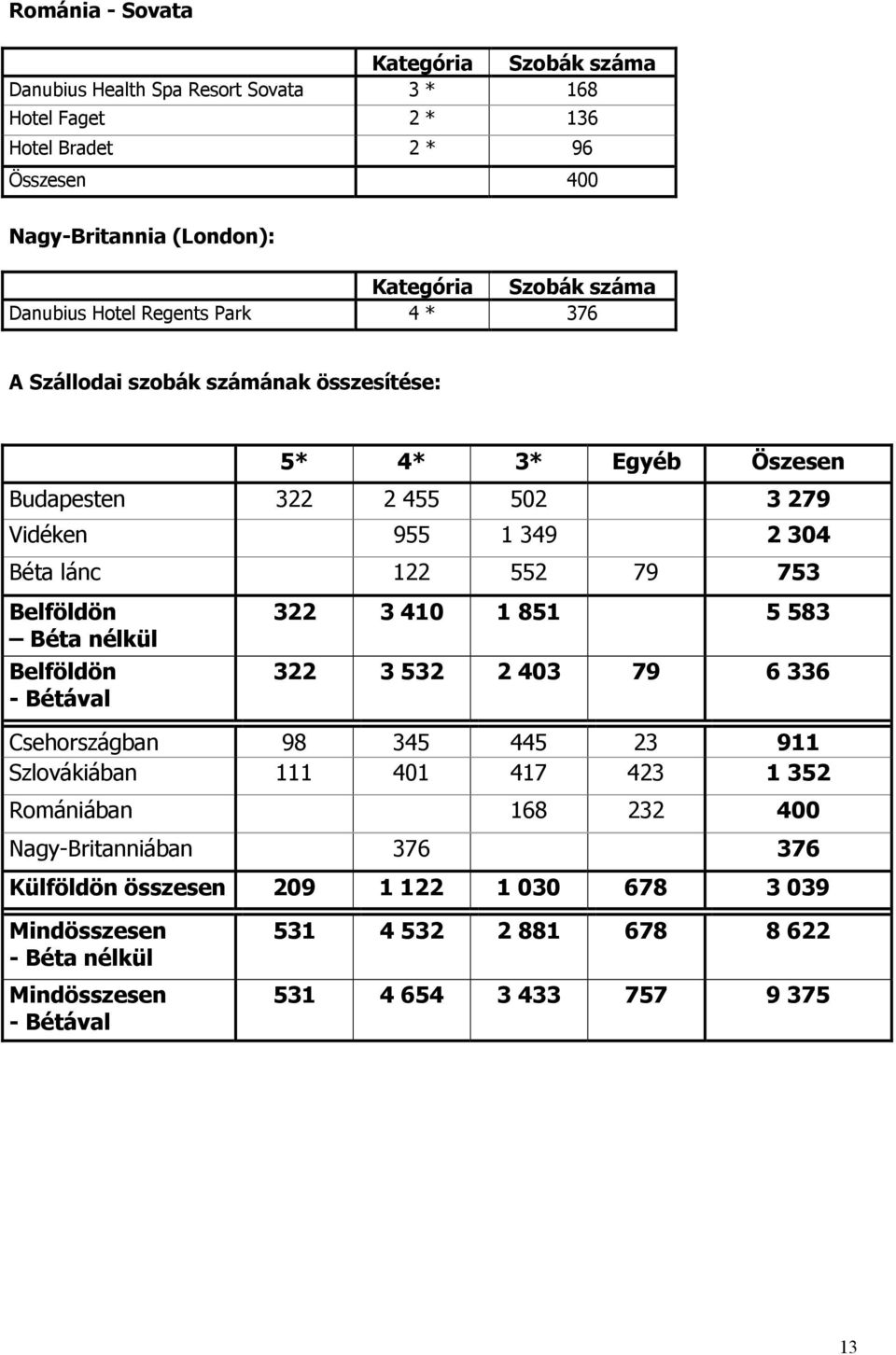 Románia - Sovata

| | Kategória | Szobák száma |
|---|---|---|
| Danubius Health Spa Resort Sovata | 3 * | 168 |
| Hotel Faget | 2 * | 136 |
| Hotel Bradet | 2 * | 96 |
| Összesen | | 400 |

Nagy-Britannia (London):

| | Kategória | Szobák száma |
|---|---|---|
| Danubius Hotel Regents Park | 4 * | 376 |

A Szállodai szobák számának összesítése:

| | 5* | 4* | 3* | Egyéb | Öszesen |
|---|---|---|---|---|---|
| Budapesten | 322 | 2 455 | 502 | | 3 279 |
| Vidéken | | 955 | 1 349 | | 2 304 |
| Béta lánc | | 122 | 552 | 79 | 753 |
| Belföldön – Béta nélkül | 322 | 3 410 | 1 851 | | 5 583 |
| Belföldön - Bétával | 322 | 3 532 | 2 403 | 79 | 6 336 |
| Csehországban | 98 | 345 | 445 | 23 | 911 |
| Szlovákiában | 111 | 401 | 417 | 423 | 1 352 |
| Romániában | | | 168 | 232 | 400 |
| Nagy-Britanniában | | 376 | | | 376 |
| Külföldön összesen | 209 | 1 122 | 1 030 | 678 | 3 039 |
| Mindösszesen - Béta nélkül | 531 | 4 532 | 2 881 | 678 | 8 622 |
| Mindösszesen - Bétával | 531 | 4 654 | 3 433 | 757 | 9 375 |

13